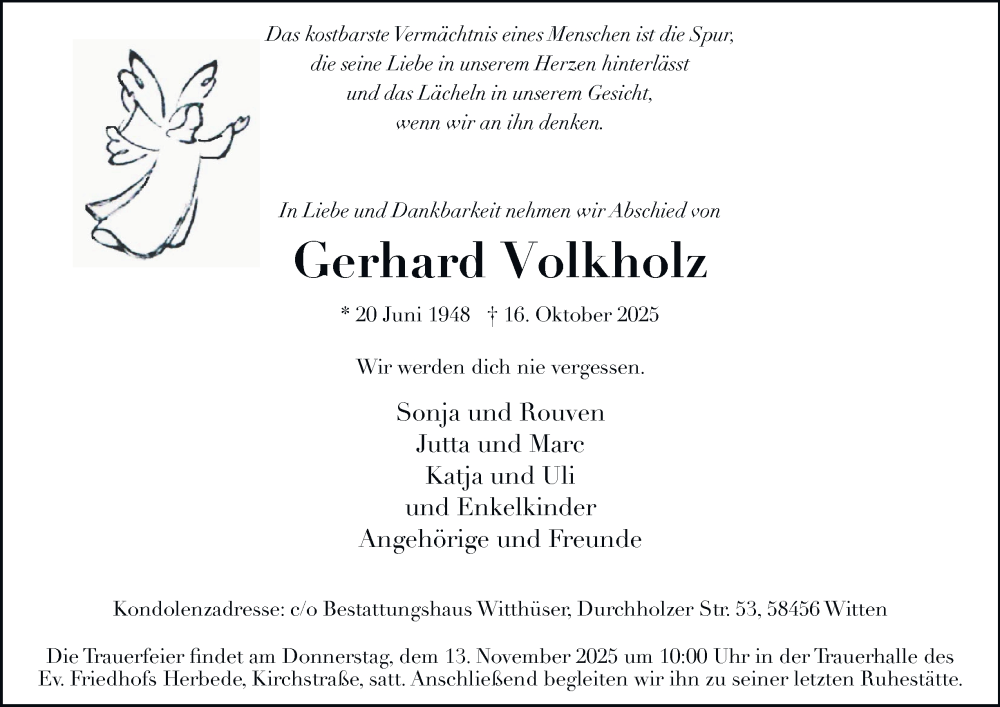 Das kostbarste Vermächtnis eines Menschen ist die Spur, die seine Liebe in unserem Herzen hinterlässt und das Lächeln in unserem Gesicht, wenn wir an ihn denken.

In Liebe und Dankbarkeit nehmen wir Abschied von

Gerhard Volkholz

* 20 Juni 1948 † 16. Oktober 2025

Wir werden dich nie vergessen.

Sonja und Rouven
Jutta und Marc
Katja und Uli
und Enkelkinder
Angehörige und Freunde

Kondolenzadresse: c/o Bestattungshaus Witthüser, Durchholzer Str. 53, 58456 Witten

Die Trauerfeier findet am Donnerstag, dem 13. November 2025 um 10:00 Uhr in der Trauerhalle des Ev. Friedhofs Herbede, Kirchstraße, satt. Anschließend begleiten wir ihn zu seiner letzten Ruhestätte.